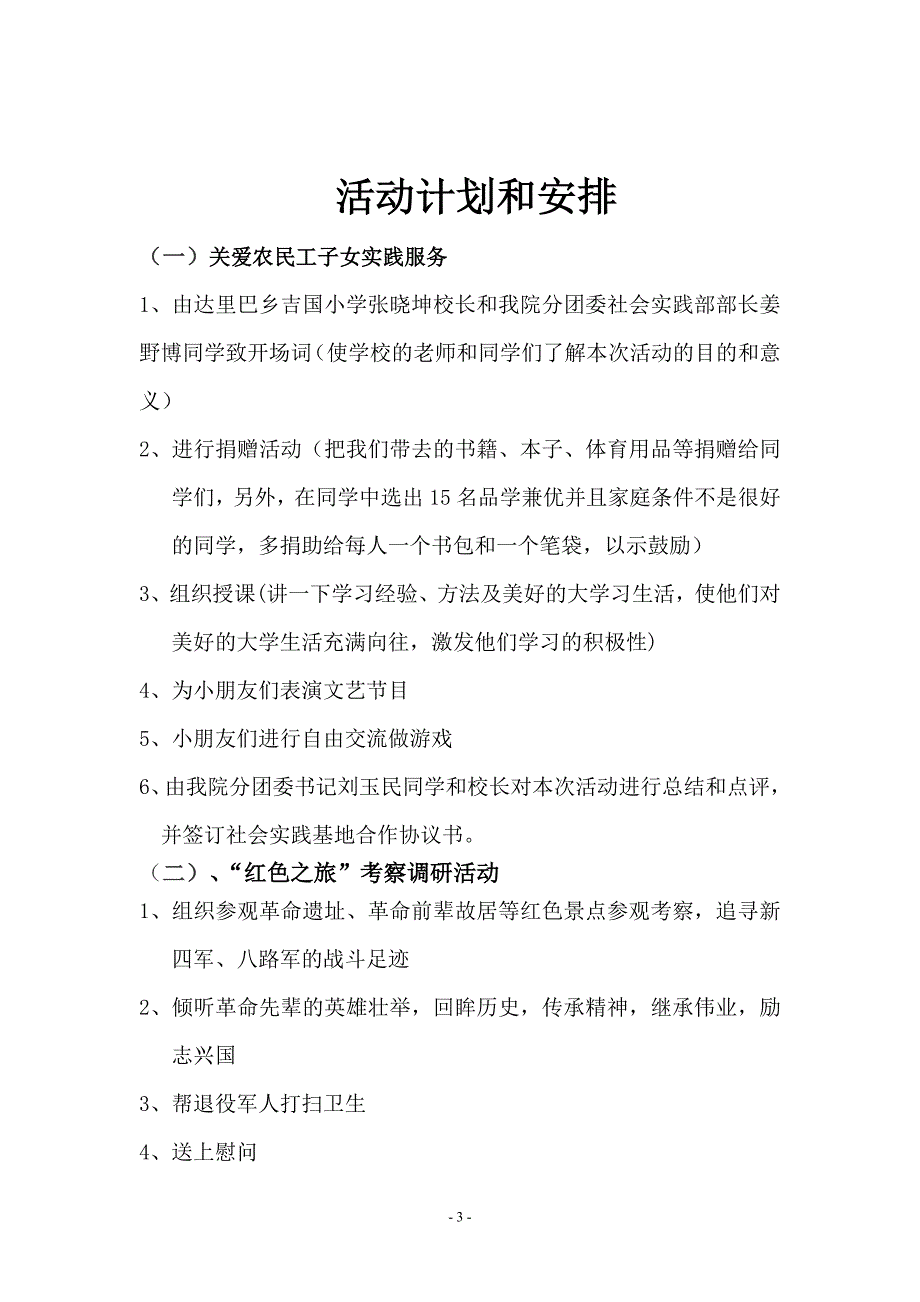 活动计划和安排

（一）关爱农民工子女实践服务

1、由达里巴乡吉国小学张晓坤校长和我院分团委社会实践部部长姜野博同学致开场词（使学校的老师和同学们了解本次活动的目的和意义）

2、进行捐赠活动（把我们带去的书籍、本子、体育用品等捐赠给同学们，另外，在同学中选出 15 名品学兼优并且家庭条件不是很好的同学，多捐助给每人一个书包和一个笔袋，以示鼓励）

3、组织授课（讲一下学习经验、方法及美好的大学习生活，使他们对美好的大学生活充满向往，激发他们学习的积极性）

4、为小朋友们表演文艺节目

5、小朋友们进行自由交流做游戏

6、由我院分团委书记刘玉民同学和校长对本次活动进行总结和点评，并签订社会实践基地合作协议书。

（二）、“红色之旅”考察调研活动

1、组织参观革命遗址、革命前辈故居等红色景点参观考察，追寻新四军、八路军的战斗足迹

2、倾听革命先辈的英雄壮举，回眸历史，传承精神，继承伟业，励志兴国

3、帮退役军人打扫卫生

4、送上慰问

- 3 -